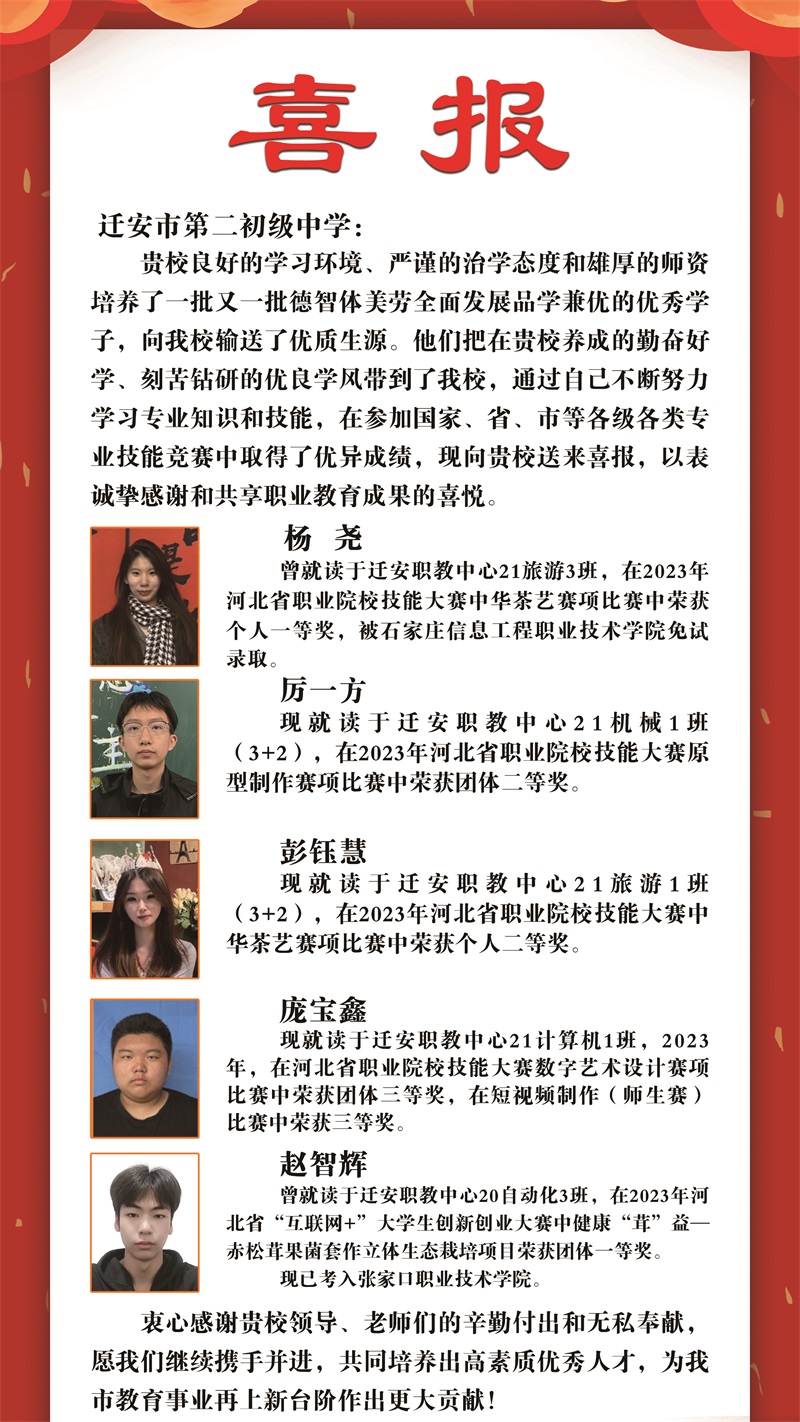 喜报

迁安市第二初级中学：

贵校良好的学习环境、严谨的治学态度和雄厚的师资培养了一批又一批德智体美劳全面发展品学兼优的优秀学子，向我校输送了优质生源。他们把在贵校养成的勤奋好学、刻苦钻研的优良学风带到了我校，通过自己不断努力学习专业知识和技能，在参加国家、省、市等各级各类专业技能竞赛中取得了优异成绩，现向贵校送来喜报，以表诚挚感谢和共享职业教育成果的喜悦。

杨 尧
曾就读于迁安职教中心21旅游3班，在2023年河北省职业院校技能大赛中华茶艺赛项比赛中荣获个人一等奖，被石家庄信息工程职业技术学院免试录取。

厉一方
现就读于迁安职教中心21机械1班（3+2），在2023年河北省职业院校技能大赛原型制作赛项比赛中荣获团体二等奖。

彭钰慧
现就读于迁安职教中心21旅游1班（3+2），在2023年河北省职业院校技能大赛中华茶艺赛项比赛中荣获个人二等奖。

庞宝鑫
现就读于迁安职教中心21计算机1班，2023年，在河北省职业院校技能大赛数字艺术设计赛项比赛中荣获团体三等奖，在短视频制作（师生赛）比赛中荣获三等奖。

赵智辉
曾就读于迁安职教中心20自动化3班，在2023年河北省“互联网+”大学生创新创业大赛中健康“茸”益—赤松茸果菌套作立体生态栽培项目荣获团体一等奖。
现已考入张家口职业技术学院。

衷心感谢贵校领导、老师们的辛勤付出和无私奉献，愿我们继续携手并进，共同培养出高素质优秀人才，为我市教育事业再上新台阶作出更大贡献！